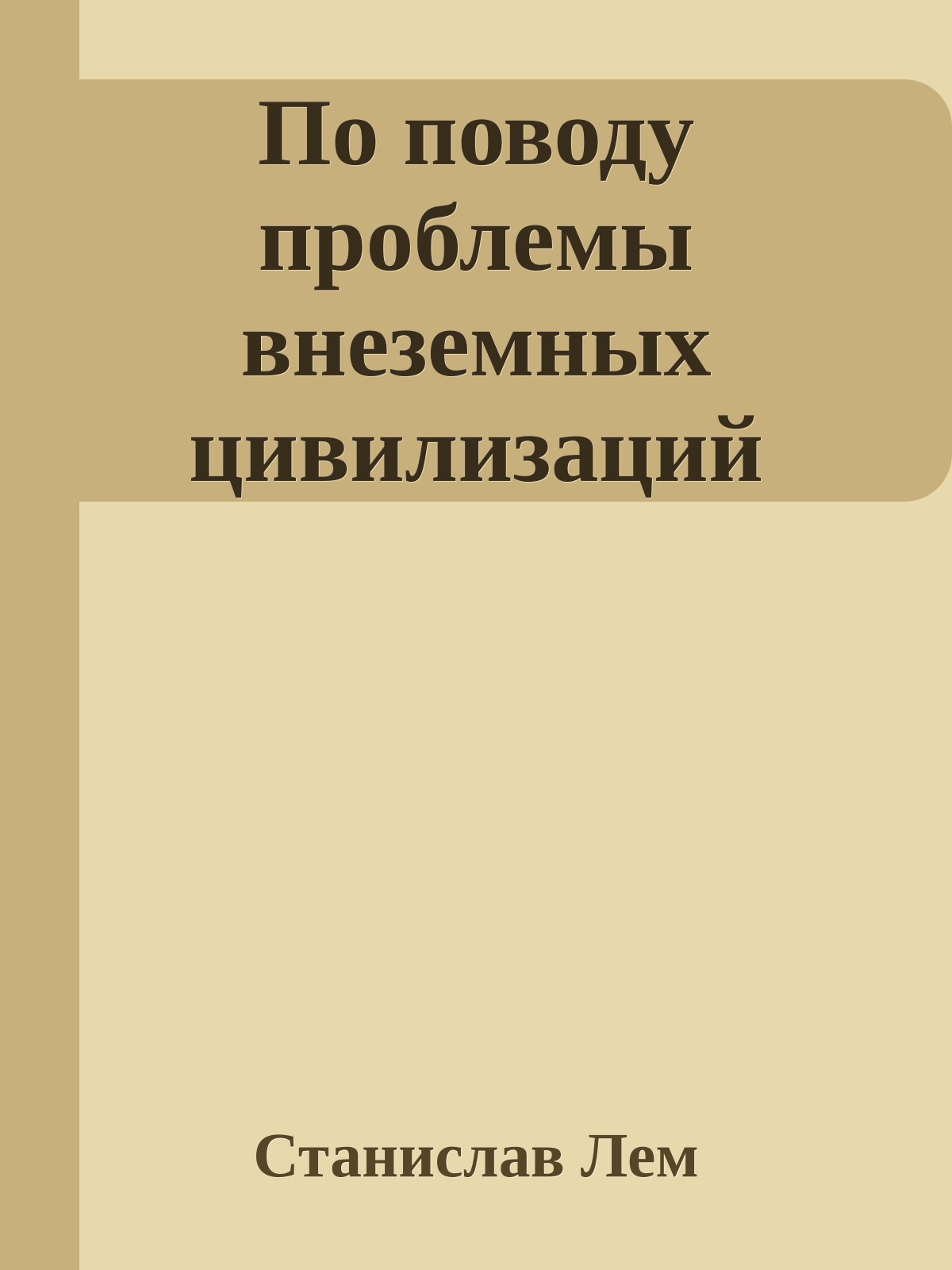 По поводу проблемы внеземных цивилизаций

Станислав Лем